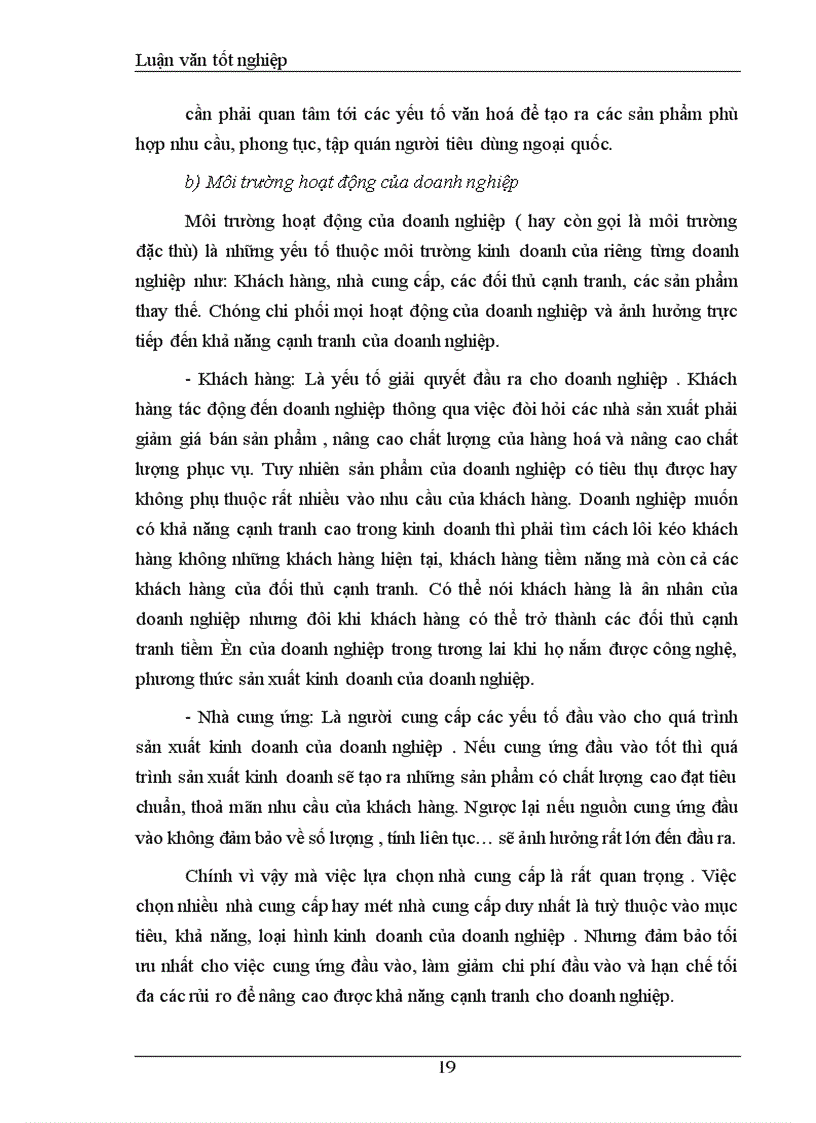 Luận văn tốt nghiệp

cần phải quan tâm tới các yếu tố văn hoá để tạo ra các sản phẩm phù hợp nhu cầu, phong tục, tập quán người tiêu dùng ngoại quốc.

b) Môi trường hoạt động của doanh nghiệp

Môi trường hoạt động của doanh nghiệp ( hay còn gọi là môi trường đặc thù) là những yếu tố thuộc môi trường kinh doanh của riêng từng doanh nghiệp như: Khách hàng, nhà cung cấp, các đối thủ cạnh tranh, các sản phẩm thay thế. Chóng chi phối mọi hoạt động của doanh nghiệp và ảnh hưởng trực tiếp đến khả năng cạnh tranh của doanh nghiệp.

- Khách hàng: Là yếu tố giải quyết đầu ra cho doanh nghiệp . Khách hàng tác động đến doanh nghiệp thông qua việc đòi hỏi các nhà sản xuất phải giảm giá bán sản phẩm , nâng cao chất lượng của hàng hoá và nâng cao chất lượng phục vụ. Tuy nhiên sản phẩm của doanh nghiệp có tiêu thụ được hay không phụ thuộc rất nhiều vào nhu cầu của khách hàng. Doanh nghiệp muốn có khả năng cạnh tranh cao trong kinh doanh thì phải tìm cách lôi kéo khách hàng không những khách hàng hiện tại, khách hàng tiềm năng mà còn cả các khách hàng của đối thủ cạnh tranh. Có thể nói khách hàng là ân nhân của doanh nghiệp nhưng đôi khi khách hàng có thể trở thành các đối thủ cạnh tranh tiềm Èn của doanh nghiệp trong tương lai khi họ nắm được công nghệ, phương thức sản xuất kinh doanh của doanh nghiệp.

- Nhà cung ứng: Là người cung cấp các yếu tố đầu vào cho quá trình sản xuất kinh doanh của doanh nghiệp . Nếu cung ứng đầu vào tốt thì quá trình sản xuất kinh doanh sẽ tạo ra những sản phẩm có chất lượng cao đạt tiêu chuẩn, thoả mãn nhu cầu của khách hàng. Ngược lại nếu nguồn cung ứng đầu vào không đảm bảo về số lượng , tính liên tục… sẽ ảnh hưởng rất lớn đến đầu ra.

Chính vì vậy mà việc lựa chọn nhà cung cấp là rất quan trọng . Việc chọn nhiều nhà cung cấp hay mét nhà cung cấp duy nhất là tuỳ thuộc vào mục tiêu, khả năng, loại hình kinh doanh của doanh nghiệp . Nhưng đảm bảo tối ưu nhất cho việc cung ứng đầu vào, làm giảm chi phí đầu vào và hạn chế tối đa các rủi ro để nâng cao được khả năng cạnh tranh cho doanh nghiệp.

19